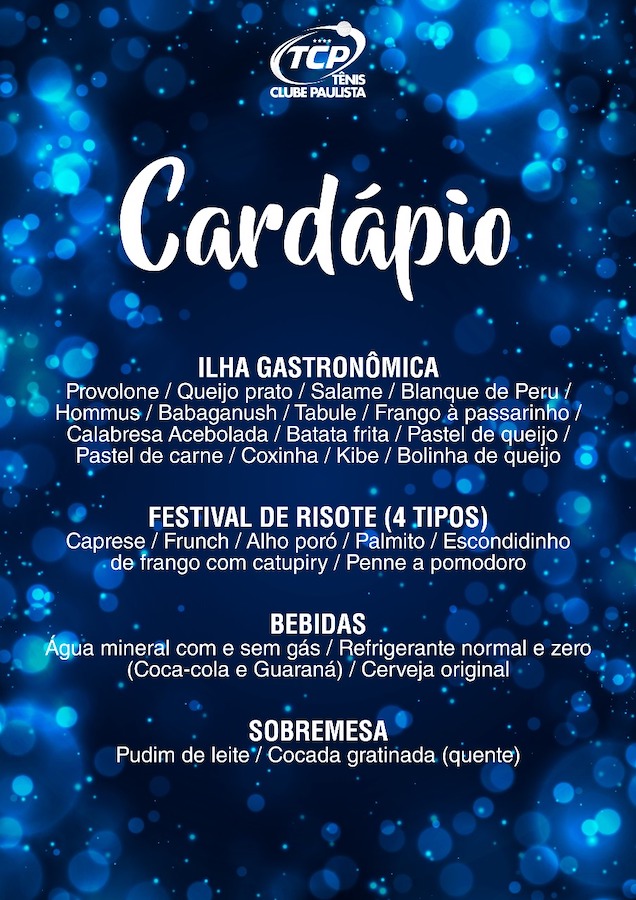 TCP
TÊNIS
CLUBE PAULISTA

Cardápio

ILHA GASTRONÔMICA
Provolone / Queijo prato / Salame / Blanque de Peru / Hommus / Babaganush / Tabule / Frango à passarinho / Calabresa Acebolada / Batata frita / Pastel de queijo / Pastel de carne / Coxinha / Kibe / Bolinha de queijo

FESTIVAL DE RISOTE (4 TIPOS)
Caprese / Frunch / Alho poró / Palmito / Escondidinho de frango com catupiry / Penne a pomodoro

BEBIDAS
Água mineral com e sem gás / Refrigerante normal e zero (Coca-cola e Guaraná) / Cerveja original

SOBREMESA
Pudim de leite / Cocada gratinada (quente)